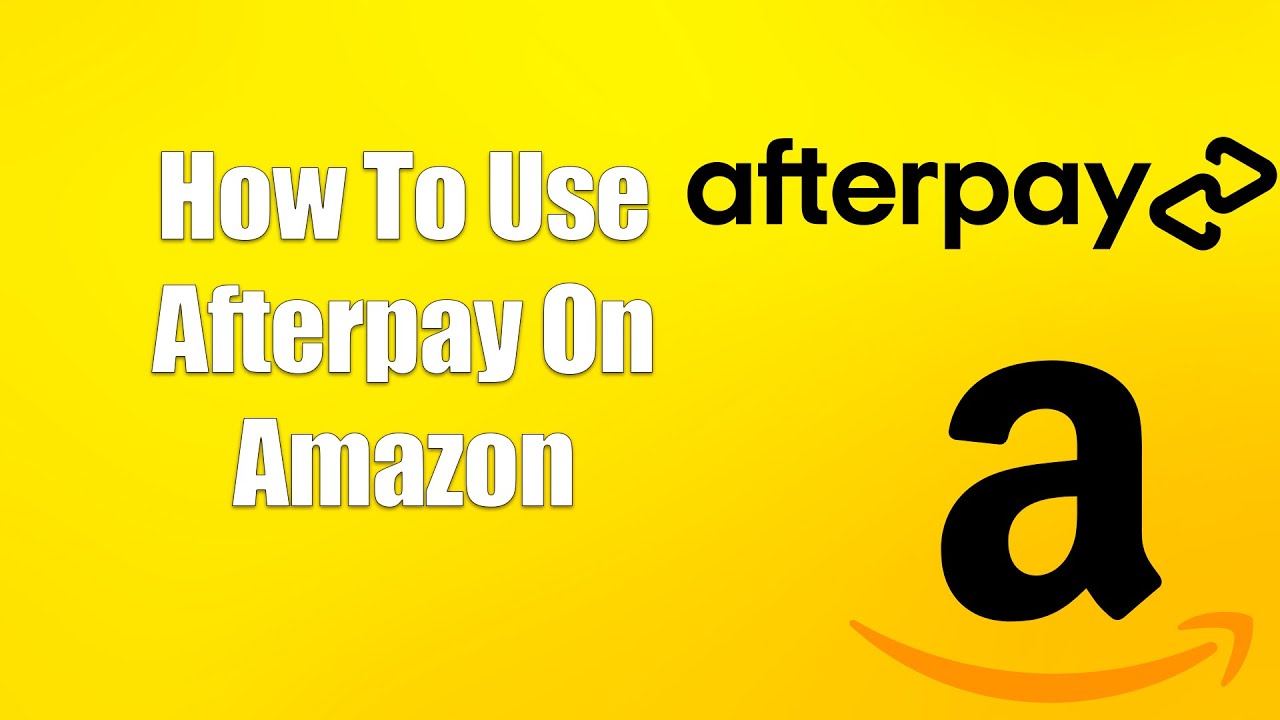 How To Use Afterpay On Amazon

afterpay

a